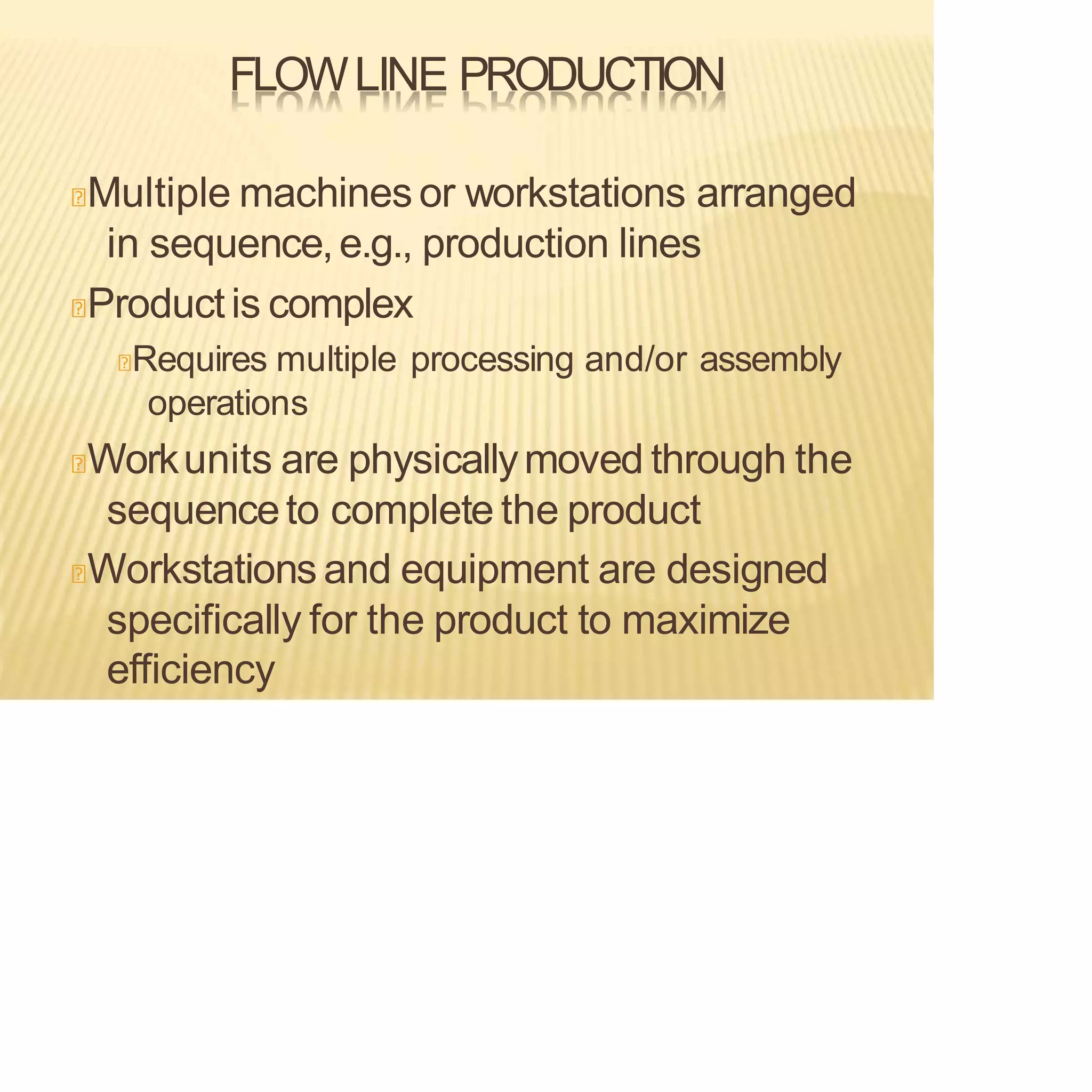 FLOW LINE PRODUCTION

Multiple machines or workstations arranged in sequence, e.g., production lines

Product is complex

Requires multiple processing and/or assembly operations

Work units are physically moved through the sequence to complete the product

Workstations and equipment are designed specifically for the product to maximize efficiency